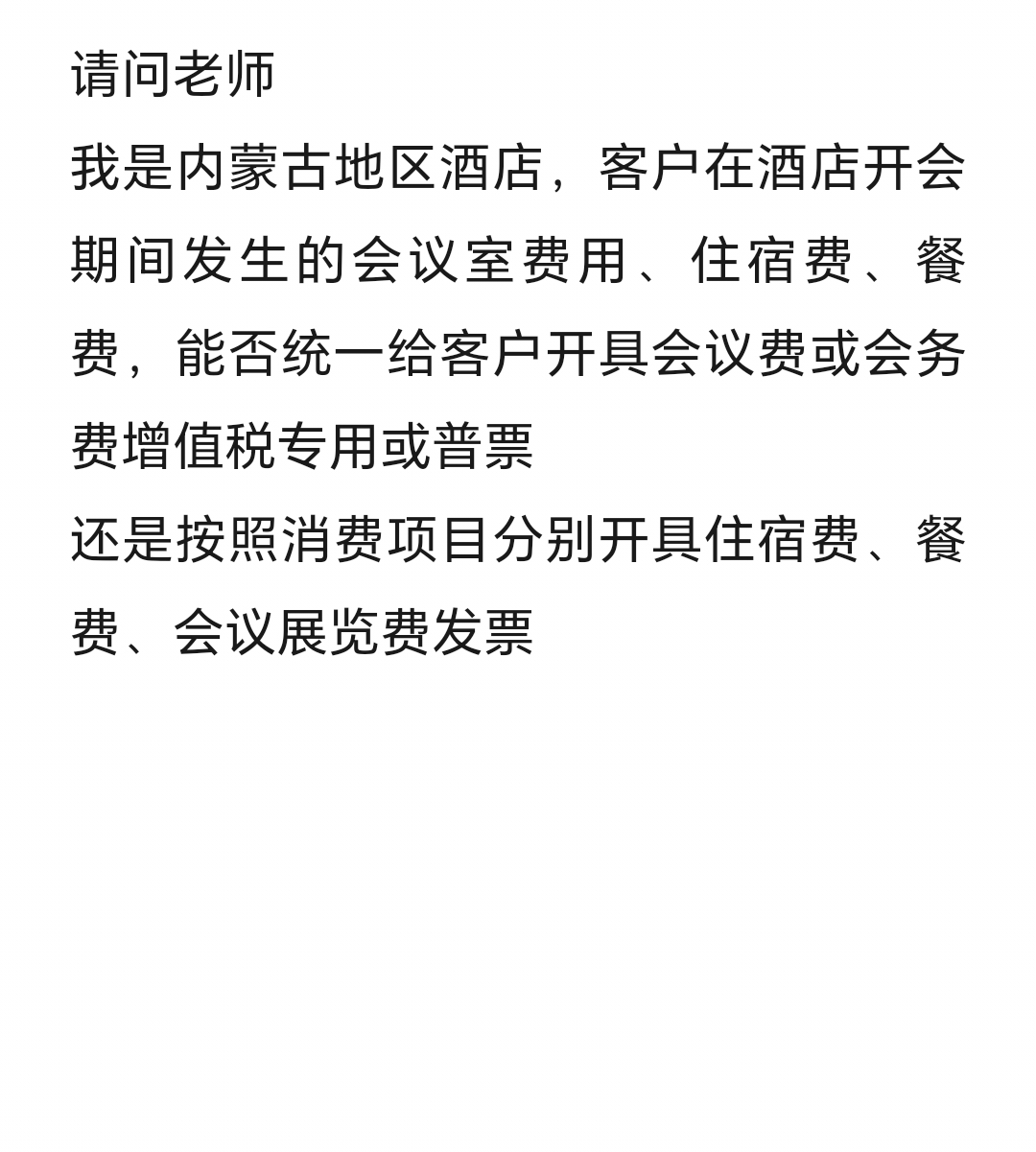 请问老师
我是内蒙古地区酒店，客户在酒店开会期间发生的会议室费用、住宿费、餐费，能否统一给客户开具会议费或会务费增值税专用或普票
还是按照消费项目分别开具住宿费、餐费、会议展览费发票